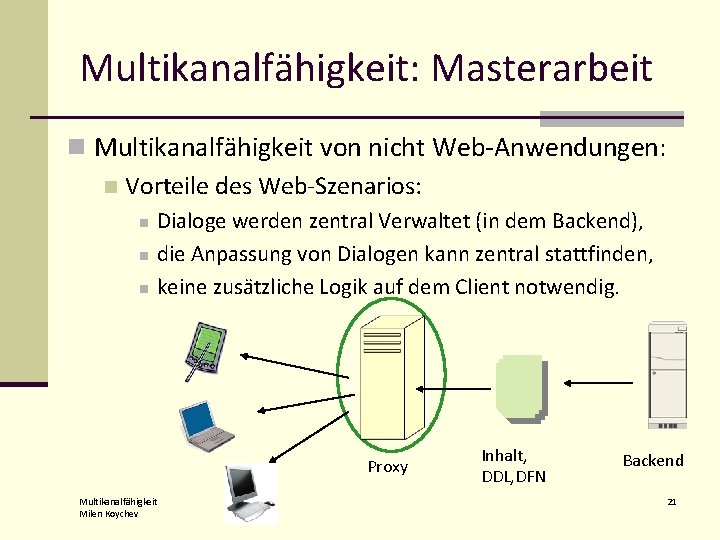 Multikanalfähigkeit: Masterarbeit

Multikanalfähigkeit von nicht Web-Anwendungen:

Vorteile des Web-Szenarios:

Dialoge werden zentral Verwaltet (in dem Backend),

die Anpassung von Dialogen kann zentral stattfinden,

keine zusätzliche Logik auf dem Client notwendig.

Proxy

Inhalt, DDL, DFN

Backend

Multikanalfähigkeit
Milen Koychev

21